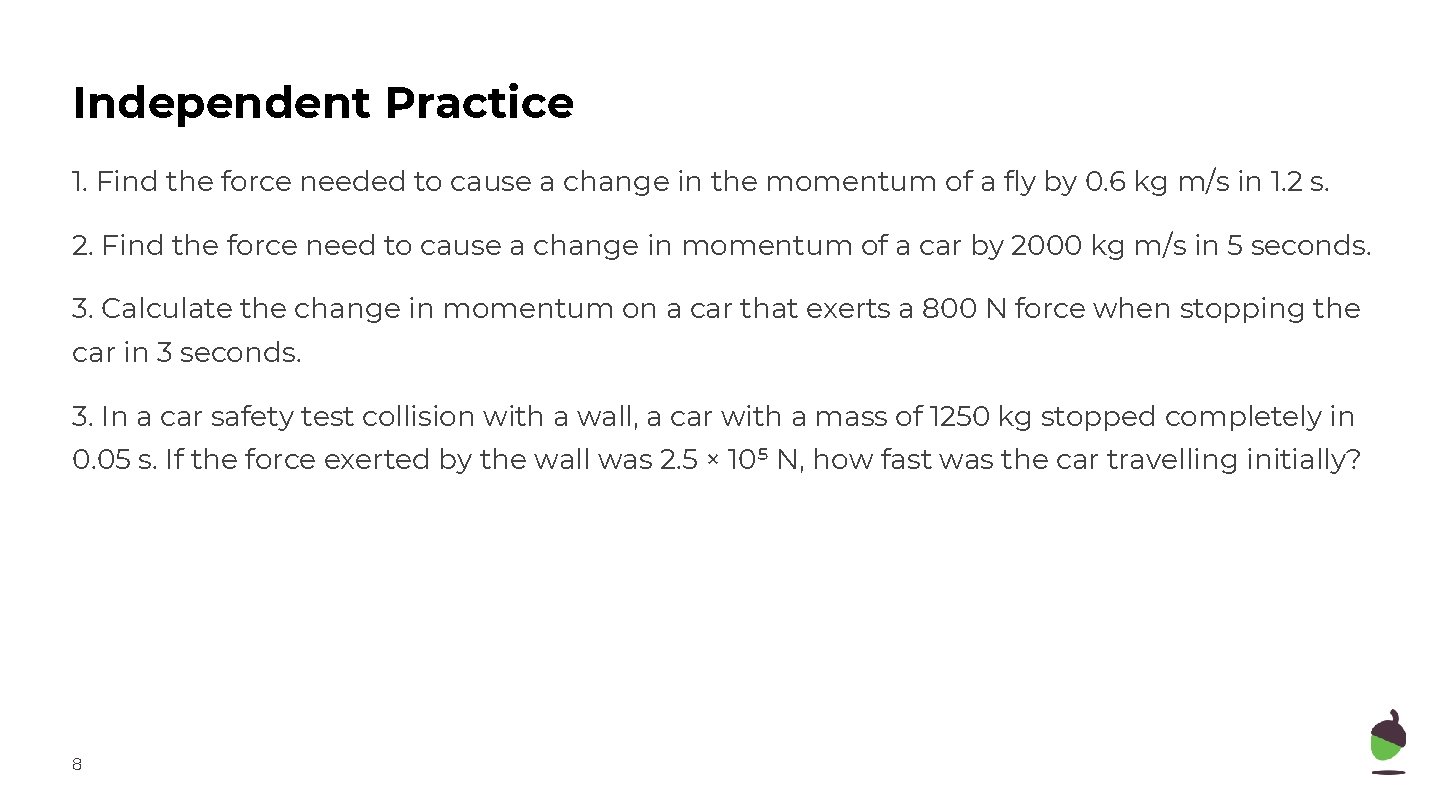 Independent Practice

1. Find the force needed to cause a change in the momentum of a fly by 0.6 kg m/s in 1.2 s.

2. Find the force need to cause a change in momentum of a car by 2000 kg m/s in 5 seconds.

3. Calculate the change in momentum on a car that exerts a 800 N force when stopping the car in 3 seconds.

3. In a car safety test collision with a wall, a car with a mass of 1250 kg stopped completely in 0.05 s. If the force exerted by the wall was $2.5 \times 10^5$ N, how fast was the car travelling initially?

8